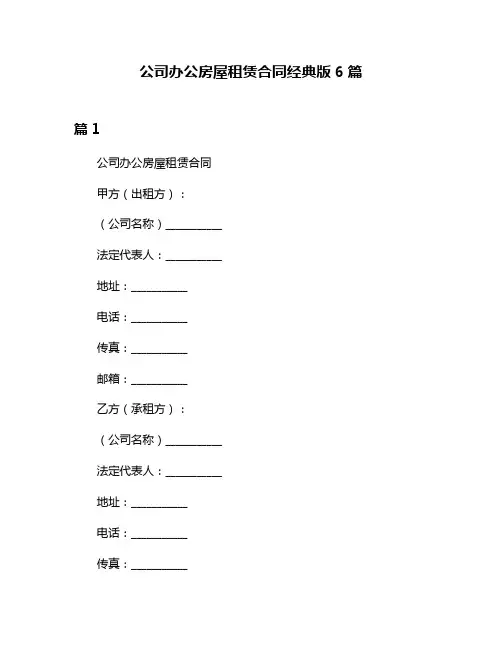 公司办公房屋租赁合同经典版 6 篇

篇 1

公司办公房屋租赁合同

甲方（出租方）：

（公司名称）__________

法定代表人：__________

地址：__________

电话：__________

传真：__________

邮箱：__________

乙方（承租方）：

（公司名称）__________

法定代表人：__________

地址：__________

电话：__________

传真：__________